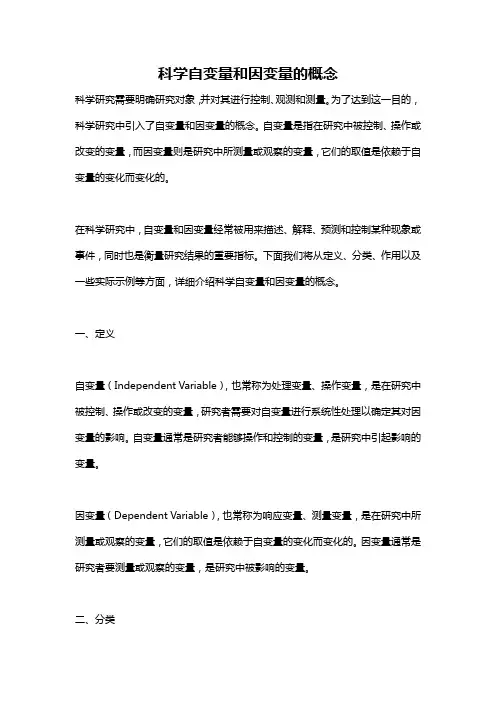 科学自变量和因变量的概念

科学研究需要明确研究对象，并对其进行控制、观测和测量。为了达到这一目的，科学研究中引入了自变量和因变量的概念。自变量是指在研究中被控制、操作或改变的变量，而因变量则是研究中所测量或观察的变量，它们的取值是依赖于自变量的变化而变化的。

在科学研究中，自变量和因变量经常被用来描述、解释、预测和控制某种现象或事件，同时也是衡量研究结果的重要指标。下面我们将从定义、分类、作用以及一些实际示例等方面，详细介绍科学自变量和因变量的概念。

一、定义

自变量（Independent Variable），也常称为处理变量、操作变量，是在研究中被控制、操作或改变的变量，研究者需要对自变量进行系统性处理以确定其对因变量的影响。自变量通常是研究者能够操作和控制的变量，是研究中引起影响的变量。

因变量（Dependent Variable），也常称为响应变量、测量变量，是在研究中所测量或观察的变量，它们的取值是依赖于自变量的变化而变化的。因变量通常是研究者要测量或观察的变量，是研究中被影响的变量。

二、分类